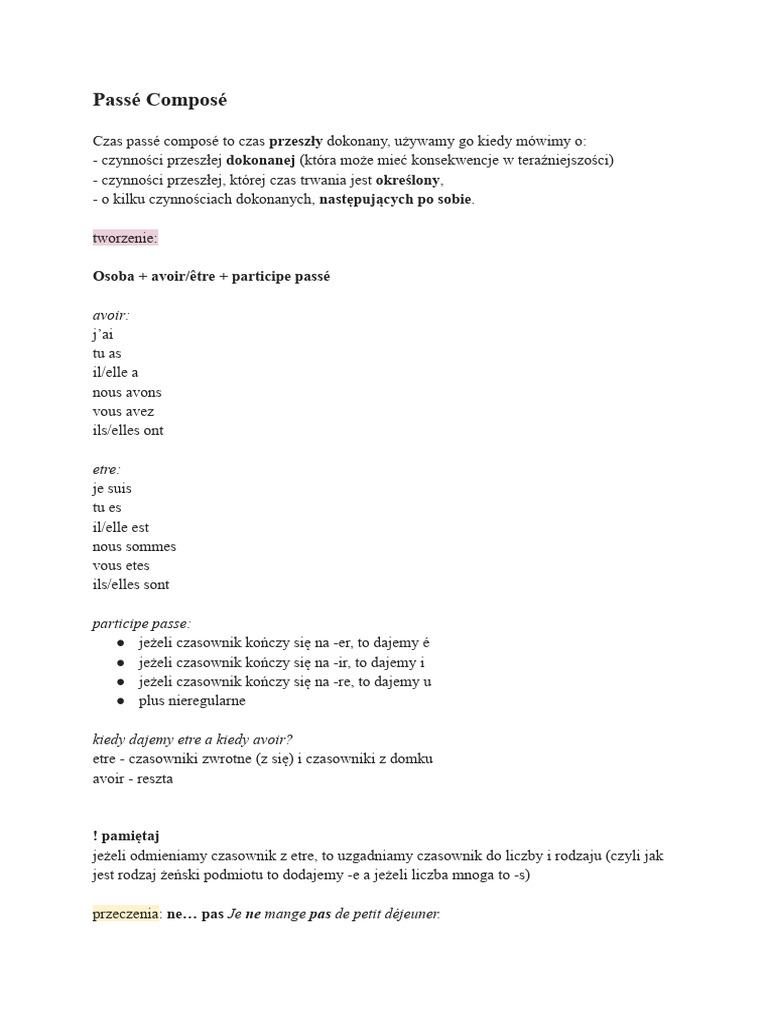 Passé Composé

Czas passé composé to czas przeszły dokonany, używamy go kiedy mówimy o:
- czynności przeszłej dokonanej (która może mieć konsekwencje w teraźniejszości)
- czynności przeszłej, której czas trwania jest określony,
- o kilku czynnościach dokonanych, następujących po sobie.

tworzenie:

Osoba + avoir/être + participe passé

avoir:
j'ai
tu as
il/elle a
nous avons
vous avez
ils/elles ont

etre:
je suis
tu es
il/elle est
nous sommes
vous etes
ils/elles sont

participe passe:
• jeżeli czasownik kończy się na -er, to dajemy é
• jeżeli czasownik kończy się na -ir, to dajemy i
• jeżeli czasownik kończy się na -re, to dajemy u
• plus nieregularne

kiedy dajemy etre a kiedy avoir?
etre - czasowniki zwrotne (z się) i czasowniki z domku
avoir - reszta

! pamiętaj
jeżeli odmieniamy czasownik z etre, to uzgadniamy czasownik do liczby i rodzaju (czyli jak jest rodzaj żeński podmiotu to dodajemy -e a jeżeli liczba mnoga to -s)

przeczenia: ne… pas Je ne mange pas de petit déjeuner.